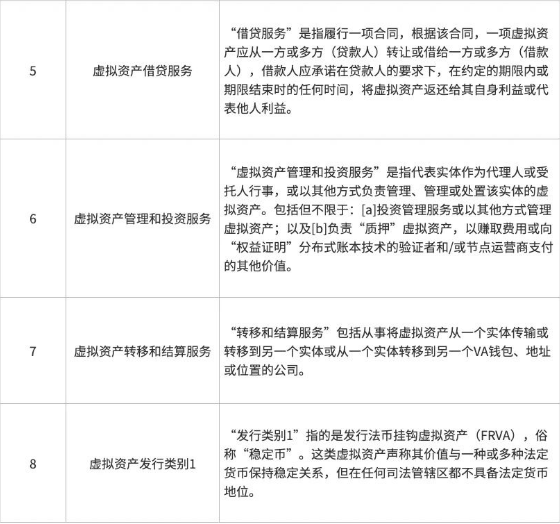 | 5 | 虚拟资产借贷服务 | “借贷服务”是指履行一项合同，根据该合同，一项虚拟资产应从一方或多方（贷款人）转让或借给一方或多方（借款人），借款人应承诺在贷款人的要求下，在约定的期限内或期限结束时的任何时间，将虚拟资产返还给其自身利益或代表他人利益。 |
|---|---|---|
| 6 | 虚拟资产管理和投资服务 | “虚拟资产管理和投资服务”是指代表实体作为代理人或受托人行事，或以其他方式负责管理、管理或处置该实体的虚拟资产。包括但不限于：[a]投资管理服务或以其他方式管理虚拟资产；以及[b]负责“质押”虚拟资产，以赚取费用或向“权益证明”分布式账本技术的验证者和/或节点运营商支付的其他价值。 |
| 7 | 虚拟资产转移和结算服务 | “转移和结算服务”包括从事将虚拟资产从一个实体传输或转移到另一个实体或从一个实体转移到另一个VA钱包、地址或位置的公司。 |
| 8 | 虚拟资产发行类别1 | “发行类别1”指的是发行法币挂钩虚拟资产（FRVA），俗称“稳定币”。这类虚拟资产声称其价值与一种或多种法定货币保持稳定关系，但在任何司法管辖区都不具备法定货币地位。 |